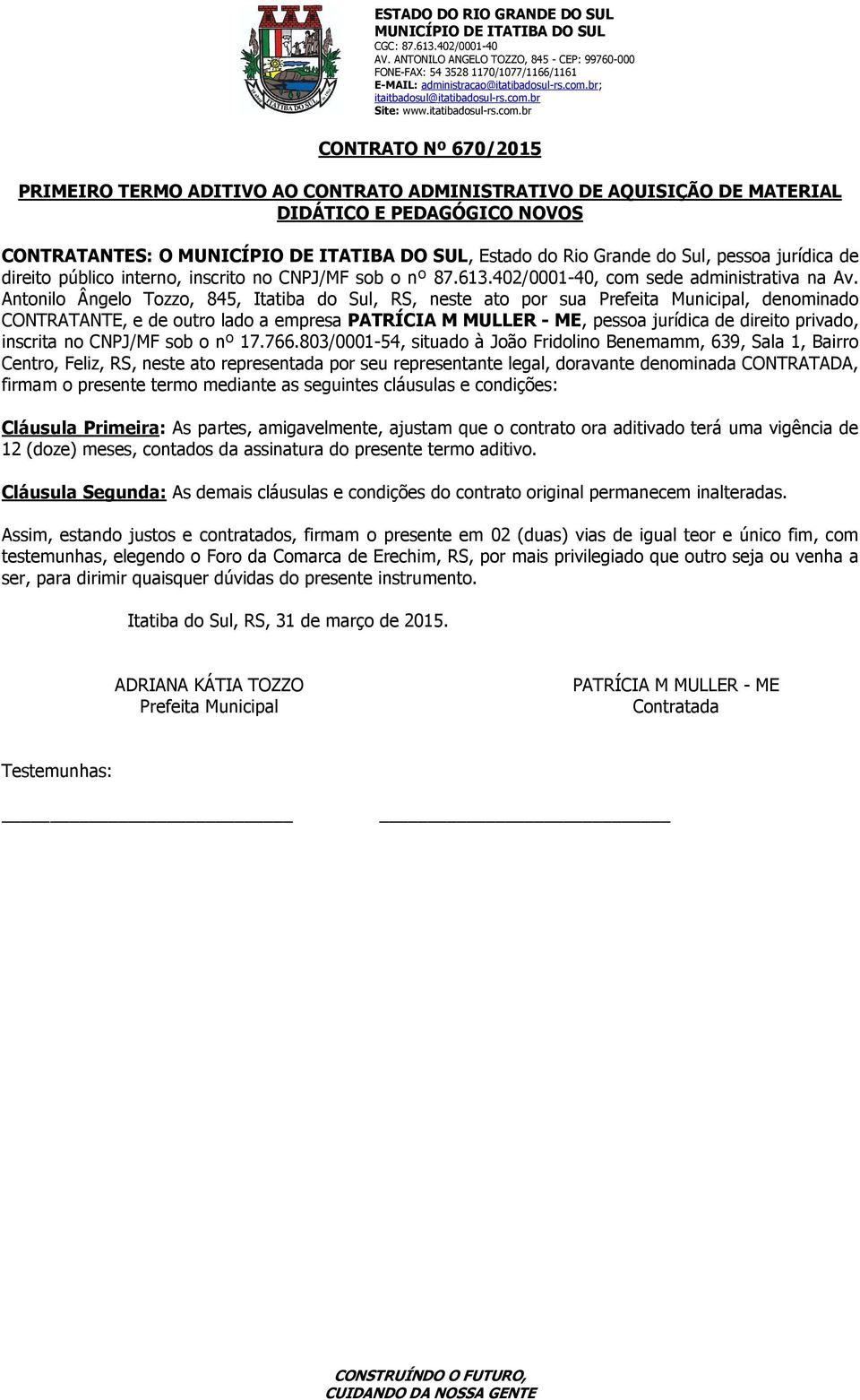 ITATIBA DO SUL

ESTADO DO RIO GRANDE DO SUL
MUNICÍPIO DE ITATIBA DO SUL
CGC: 87.613.402/0001-40
AV. ANTONILO ANGELO TOZZO, 845 - CEP: 99760-000
FONE-FAX: 54 3528 1170/1077/1166/1161
E-MAIL: administracao@itatibadosul-rs.com.br; itaitbadosul@itatibadosul-rs.com.br
Site: www.itatibadosul-rs.com.br

CONTRATO Nº 670/2015

PRIMEIRO TERMO ADITIVO AO CONTRATO ADMINISTRATIVO DE AQUISIÇÃO DE MATERIAL DIDÁTICO E PEDAGÓGICO NOVOS

CONTRATANTES: O MUNICÍPIO DE ITATIBA DO SUL, Estado do Rio Grande do Sul, pessoa jurídica de direito público interno, inscrito no CNPJ/MF sob o nº 87.613.402/0001-40, com sede administrativa na Av. Antonilo Ângelo Tozzo, 845, Itatiba do Sul, RS, neste ato por sua Prefeita Municipal, denominado CONTRATANTE, e de outro lado a empresa PATRÍCIA M MULLER - ME, pessoa jurídica de direito privado, inscrita no CNPJ/MF sob o nº 17.766.803/0001-54, situado à João Fridolino Benemamm, 639, Sala 1, Bairro Centro, Feliz, RS, neste ato representada por seu representante legal, doravante denominada CONTRATADA, firmam o presente termo mediante as seguintes cláusulas e condições:

Cláusula Primeira: As partes, amigavelmente, ajustam que o contrato ora aditivado terá uma vigência de 12 (doze) meses, contados da assinatura do presente termo aditivo.

Cláusula Segunda: As demais cláusulas e condições do contrato original permanecem inalteradas.

Assim, estando justos e contratados, firmam o presente em 02 (duas) vias de igual teor e único fim, com testemunhas, elegendo o Foro da Comarca de Erechim, RS, por mais privilegiado que outro seja ou venha a ser, para dirimir quaisquer dúvidas do presente instrumento.

Itatiba do Sul, RS, 31 de março de 2015.

ADRIANA KÁTIA TOZZO
Prefeita Municipal

PATRÍCIA M MULLER - ME
Contratada

Testemunhas:

CONSTRUÍNDO O FUTURO,
CUIDANDO DA NOSSA GENTE